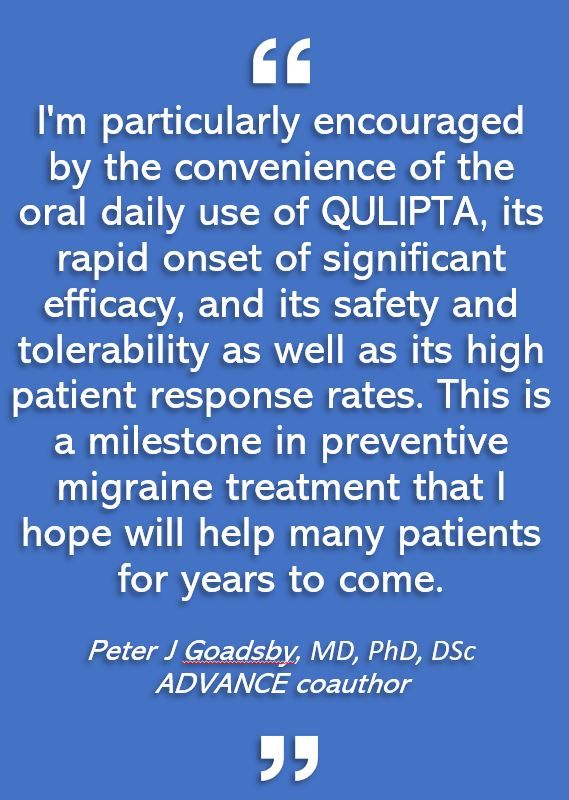 “

I'm particularly encouraged by the convenience of the oral daily use of QULIPTA, its rapid onset of significant efficacy, and its safety and tolerability as well as its high patient response rates. This is a milestone in preventive migraine treatment that I hope will help many patients for years to come.

Peter J Goadsby, MD, PhD, DSc
ADVANCE coauthor

”